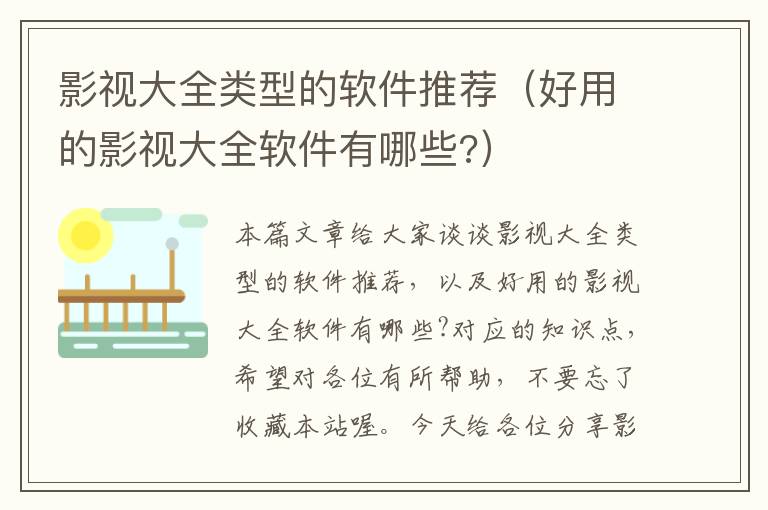 影视大全类型的软件推荐（好用的影视大全软件有哪些?）

本篇文章给大家谈谈影视大全类型的软件推荐，以及好用的影视大全软件有哪些?对应的知识点，希望对各位有所帮助，不要忘了收藏本站喔。今天给各位分享影